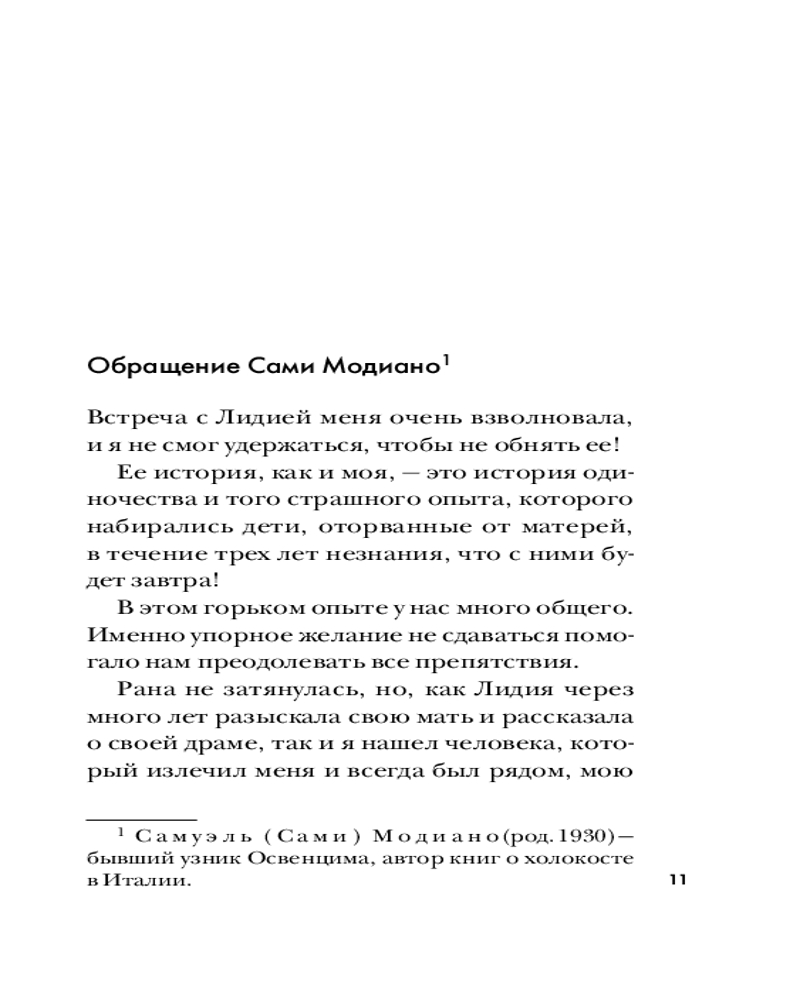 Обращение Сами Модиано$^1$

Встреча с Лидией меня очень взволновала, и я не смог удержаться, чтобы не обнять ее!

Ее история, как и моя, — это история одиночества и того страшного опыта, которого набирались дети, оторванные от матерей, в течение трех лет незнания, что с ними будет завтра!

В этом горьком опыте у нас много общего. Именно упорное желание не сдаваться помогало нам преодолевать все препятствия.

Рана не затянулась, но, как Лидия через много лет разыскала свою мать и рассказала о своей драме, так и я нашел человека, который излечил меня и всегда был рядом, мою

$^1$ Самуэль (Сами) Модиано (род. 1930) — бывший узник Освенцима, автор книг о холокосте в Италии.

11